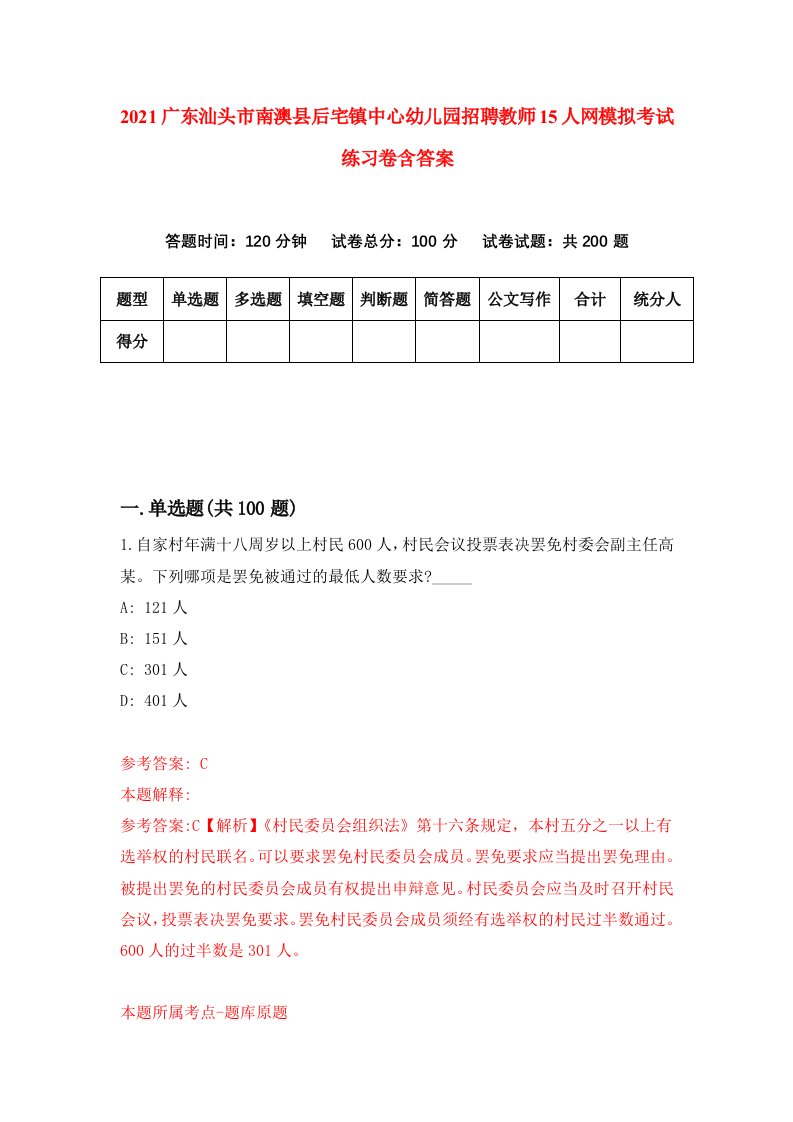 2021广东汕头市南澳县后宅镇中心幼儿园招聘教师15人网模拟考试练习卷含答案

答题时间：120分钟　试卷总分：100分　试卷试题：共200题

| 题型 | 单选题 | 多选题 | 填空题 | 判断题 | 简答题 | 公文写作 | 合计 | 统分人 |
|---|---|---|---|---|---|---|---|---|
| 得分 | | | | | | | | |

一.单选题(共100题)

1.自家村年满十八周岁以上村民600人,村民会议投票表决罢免村委会副主任高某。下列哪项是罢免被通过的最低人数要求?_____

A: 121人

B: 151人

C: 301人

D: 401人

参考答案: C

本题解释:

参考答案:C【解析】《村民委员会组织法》第十六条规定，本村五分之一以上有选举权的村民联名。可以要求罢免村民委员会成员。罢免要求应当提出罢免理由。被提出罢免的村民委员会成员有权提出申辩意见。村民委员会应当及时召开村民会议,投票表决罢免要求。罢免村民委员会成员须经有选举权的村民过半数通过。600人的过半数是301人。

本题所属考点-题库原题